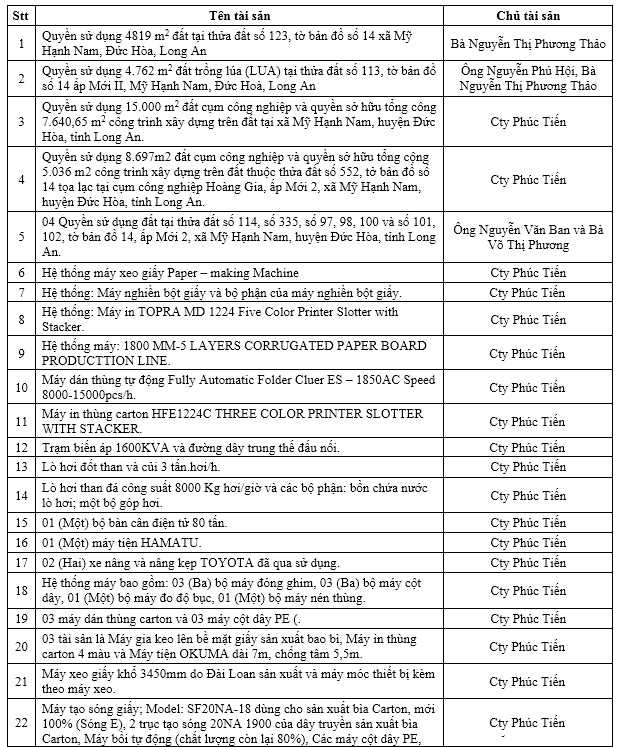 | Stt | Tên tài sản | Chủ tài sản |
|---|---|---|
| 1 | Quyền sử dụng 4819 $m^2$ đất tại thửa đất số 123, tờ bản đồ số 14 xã Mỹ Hạnh Nam, Đức Hòa, Long An | Bà Nguyễn Thị Phương Thảo |
| 2 | Quyền sử dụng 4.762 $m^2$ đất trồng lúa (LUA) tại thửa đất số 113, tờ bản đồ số 14 ấp Mới II, Mỹ Hạnh Nam, Đức Hoà, Long An | Ông Nguyễn Phú Hội, Bà Nguyễn Thị Phương Thảo |
| 3 | Quyền sử dụng 15.000 $m^2$ đất cụm công nghiệp và quyền sở hữu tổng công 7.640,65 $m^2$ công trình xây dựng trên đất tại xã Mỹ Hạnh Nam, huyện Đức Hòa, tỉnh Long An. | Cty Phúc Tiến |
| 4 | Quyền sử dụng 8.697m2 đất cụm công nghiệp và quyền sở hữu tổng cộng 5.036 m2 công trình xây dựng trên đất thuộc thửa đất số 552, tờ bản đồ số 14 tọa lạc tại cụm công nghiệp Hoàng Gia, ấp Mới 2, xã Mỹ Hạnh Nam, huyện Đức Hòa, tỉnh Long An. | Cty Phúc Tiến |
| 5 | 04 Quyền sử dụng đất tại thửa đất số 114, số 335, số 97, 98, 100 và số 101, 102, tờ bản đồ 14, ấp Mới 2, xã Mỹ Hạnh Nam, huyện Đức Hòa, tỉnh Long An. | Ông Nguyễn Văn Ban và Bà Võ Thị Phương |
| 6 | Hệ thống máy xeo giấy Paper – making Machine | Cty Phúc Tiến |
| 7 | Hệ thống: Máy nghiền bột giấy và bộ phận của máy nghiền bột giấy. | Cty Phúc Tiến |
| 8 | Hệ thống: Máy in TOPRA MD 1224 Five Color Printer Slotter with Stacker. | Cty Phúc Tiến |
| 9 | Hệ thống máy: 1800 MM-5 LAYERS CORRUGATED PAPER BOARD PRODUCTTION LINE. | Cty Phúc Tiến |
| 10 | Máy dán thùng tự động Fully Automatic Folder Cluer ES – 1850AC Speed 8000-15000pcs/h. | Cty Phúc Tiến |
| 11 | Máy in thùng carton HFE1224C THREE COLOR PRINTER SLOTTER WITH STACKER. | Cty Phúc Tiến |
| 12 | Trạm biến áp 1600KVA và đường dây trung thế đấu nối. | Cty Phúc Tiến |
| 13 | Lò hơi đốt than và củi 3 tấn.hơi/h. | Cty Phúc Tiến |
| 14 | Lò hơi than đá công suất 8000 Kg hơi/giờ và các bộ phận: bồn chứa nước lò hơi; một bộ góp hơi. | Cty Phúc Tiến |
| 15 | 01 (Một) bộ bàn cân điện tử 80 tấn. | Cty Phúc Tiến |
| 16 | 01 (Một) máy tiện HAMATU. | Cty Phúc Tiến |
| 17 | 02 (Hai) xe nâng và nâng kẹp TOYOTA đã qua sử dụng. | Cty Phúc Tiến |
| 18 | Hệ thống máy bao gồm: 03 (Ba) bộ máy đóng ghim, 03 (Ba) bộ máy cột dây, 01 (Một) bộ máy đo độ bục, 01 (Một) bộ máy nén thùng. | Cty Phúc Tiến |
| 19 | 03 máy dán thùng carton và 03 máy cột dây PE (. | Cty Phúc Tiến |
| 20 | 03 tài sản là Máy gia keo lên bề mặt giấy sản xuất bao bì, Máy in thùng carton 4 màu và Máy tiện OKUMA dài 7m, chống tâm 5,5m. | Cty Phúc Tiến |
| 21 | Máy xeo giấy khổ 3450mm do Đài Loan sản xuất và máy móc thiết bị kèm theo máy xeo. | Cty Phúc Tiến |
| 22 | Máy tạo sóng giấy; Model: SF20NA-18 dùng cho sản xuất bìa Carton, mới 100% (Sóng E), 2 trục tạo sóng 20NA 1900 của dây truyền sản xuất bìa Carton, Máy bồi tự động (chất lượng còn lại 80%), Các máy cột dây PE, | Cty Phúc Tiến |